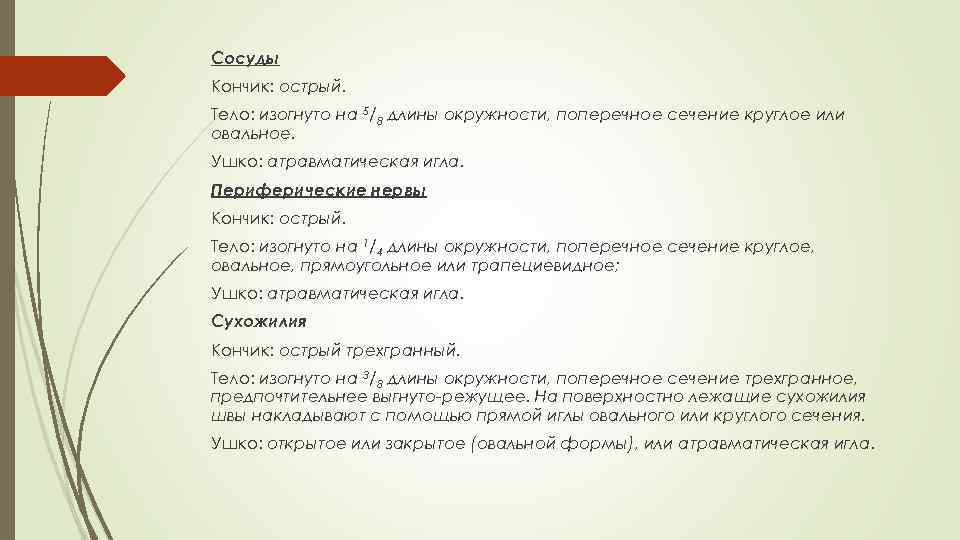 Сосуды

Кончик: острый.

Тело: изогнуто на $^5/_8$ длины окружности, поперечное сечение круглое или овальное.

Ушко: атравматическая игла.

Периферические нервы

Кончик: острый.

Тело: изогнуто на $^1/_4$ длины окружности, поперечное сечение круглое, овальное, прямоугольное или трапециевидное;

Ушко: атравматическая игла.

Сухожилия

Кончик: острый трехгранный.

Тело: изогнуто на $^3/_8$ длины окружности, поперечное сечение трехгранное, предпочтительнее выгнуто-режущее. На поверхностно лежащие сухожилия швы накладывают с помощью прямой иглы овального или круглого сечения.

Ушко: открытое или закрытое (овальной формы), или атравматическая игла.